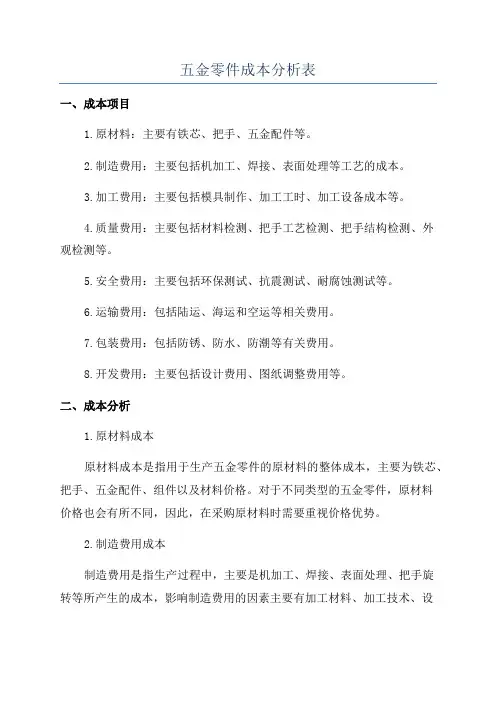 五金零件成本分析表

一、成本项目

1.原材料：主要有铁芯、把手、五金配件等。

2.制造费用：主要包括机加工、焊接、表面处理等工艺的成本。

3.加工费用：主要包括模具制作、加工工时、加工设备成本等。

4.质量费用：主要包括材料检测、把手工艺检测、把手结构检测、外观检测等。

5.安全费用：主要包括环保测试、抗震测试、耐腐蚀测试等。

6.运输费用：包括陆运、海运和空运等相关费用。

7.包装费用：包括防锈、防水、防潮等有关费用。

8.开发费用：主要包括设计费用、图纸调整费用等。

二、成本分析

1.原材料成本

原材料成本是指用于生产五金零件的原材料的整体成本，主要为铁芯、把手、五金配件、组件以及材料价格。对于不同类型的五金零件，原材料价格也会有所不同，因此，在采购原材料时需要重视价格优势。

2.制造费用成本

制造费用是指生产过程中，主要是机加工、焊接、表面处理、把手旋转等所产生的成本，影响制造费用的因素主要有加工材料、加工技术、设